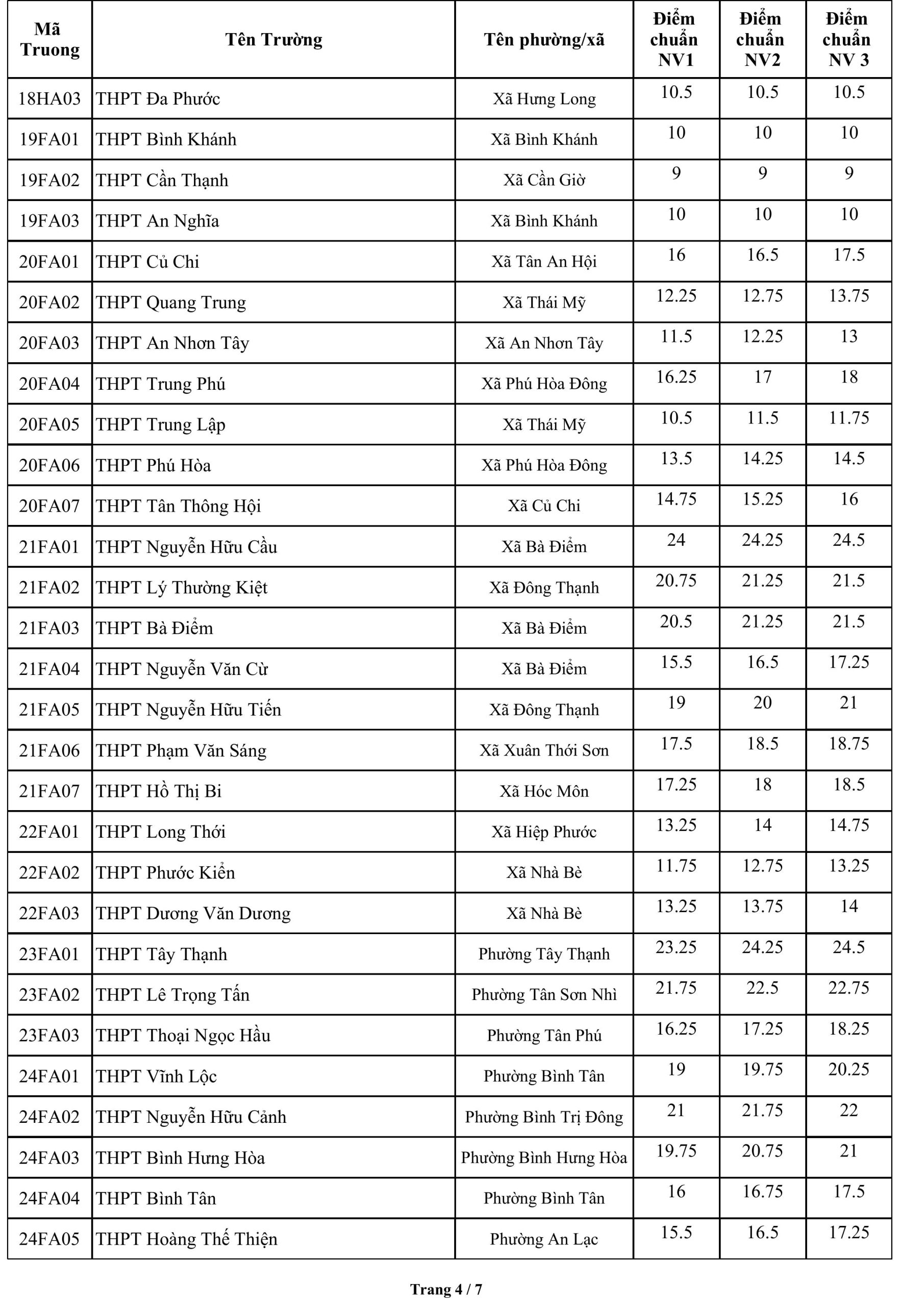 | Mã Truong | Tên Trường | Tên phường/xã | Điểm chuẩn NV1 | Điểm chuẩn NV2 | Điểm chuẩn NV 3 |
|---|---|---|---|---|---|
| 18HA03 | THPT Đa Phước | Xã Hưng Long | 10.5 | 10.5 | 10.5 |
| 19FA01 | THPT Bình Khánh | Xã Bình Khánh | 10 | 10 | 10 |
| 19FA02 | THPT Cần Thạnh | Xã Cần Giờ | 9 | 9 | 9 |
| 19FA03 | THPT An Nghĩa | Xã Bình Khánh | 10 | 10 | 10 |
| 20FA01 | THPT Củ Chi | Xã Tân An Hội | 16 | 16.5 | 17.5 |
| 20FA02 | THPT Quang Trung | Xã Thái Mỹ | 12.25 | 12.75 | 13.75 |
| 20FA03 | THPT An Nhơn Tây | Xã An Nhơn Tây | 11.5 | 12.25 | 13 |
| 20FA04 | THPT Trung Phú | Xã Phú Hòa Đông | 16.25 | 17 | 18 |
| 20FA05 | THPT Trung Lập | Xã Thái Mỹ | 10.5 | 11.5 | 11.75 |
| 20FA06 | THPT Phú Hòa | Xã Phú Hòa Đông | 13.5 | 14.25 | 14.5 |
| 20FA07 | THPT Tân Thông Hội | Xã Củ Chi | 14.75 | 15.25 | 16 |
| 21FA01 | THPT Nguyễn Hữu Cầu | Xã Bà Điểm | 24 | 24.25 | 24.5 |
| 21FA02 | THPT Lý Thường Kiệt | Xã Đông Thạnh | 20.75 | 21.25 | 21.5 |
| 21FA03 | THPT Bà Điểm | Xã Bà Điểm | 20.5 | 21.25 | 21.5 |
| 21FA04 | THPT Nguyễn Văn Cừ | Xã Bà Điểm | 15.5 | 16.5 | 17.25 |
| 21FA05 | THPT Nguyễn Hữu Tiến | Xã Đông Thạnh | 19 | 20 | 21 |
| 21FA06 | THPT Phạm Văn Sáng | Xã Xuân Thới Sơn | 17.5 | 18.5 | 18.75 |
| 21FA07 | THPT Hồ Thị Bi | Xã Hóc Môn | 17.25 | 18 | 18.5 |
| 22FA01 | THPT Long Thới | Xã Hiệp Phước | 13.25 | 14 | 14.75 |
| 22FA02 | THPT Phước Kiển | Xã Nhà Bè | 11.75 | 12.75 | 13.25 |
| 22FA03 | THPT Dương Văn Dương | Xã Nhà Bè | 13.25 | 13.75 | 14 |
| 23FA01 | THPT Tây Thạnh | Phường Tây Thạnh | 23.25 | 24.25 | 24.5 |
| 23FA02 | THPT Lê Trọng Tấn | Phường Tân Sơn Nhì | 21.75 | 22.5 | 22.75 |
| 23FA03 | THPT Thoại Ngọc Hầu | Phường Tân Phú | 16.25 | 17.25 | 18.25 |
| 24FA01 | THPT Vĩnh Lộc | Phường Bình Tân | 19 | 19.75 | 20.25 |
| 24FA02 | THPT Nguyễn Hữu Cảnh | Phường Bình Trị Đông | 21 | 21.75 | 22 |
| 24FA03 | THPT Bình Hưng Hòa | Phường Bình Hưng Hòa | 19.75 | 20.75 | 21 |
| 24FA04 | THPT Bình Tân | Phường Bình Tân | 16 | 16.75 | 17.5 |
| 24FA05 | THPT Hoàng Thế Thiện | Phường An Lạc | 15.5 | 16.5 | 17.25 |

Trang 4 / 7